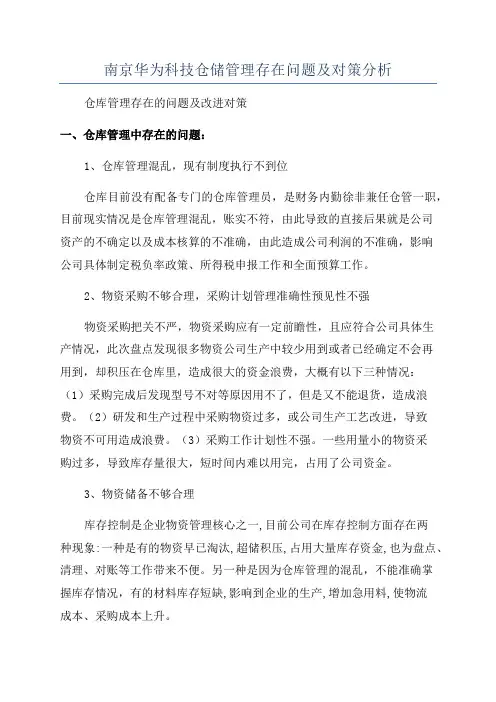 南京华为科技仓储管理存在问题及对策分析

仓库管理存在的问题及改进对策

一、仓库管理中存在的问题：

1、仓库管理混乱，现有制度执行不到位

仓库目前没有配备专门的仓库管理员，是财务内勤徐非兼任仓管一职，目前现实情况是仓库管理混乱，账实不符，由此导致的直接后果就是公司资产的不确定以及成本核算的不准确，由此造成公司利润的不准确，影响公司具体制定税负率政策、所得税申报工作和全面预算工作。

2、物资采购不够合理，采购计划管理准确性预见性不强

物资采购把关不严，物资采购应有一定前瞻性，且应符合公司具体生产情况，此次盘点发现很多物资公司生产中较少用到或者已经确定不会再用到，却积压在仓库里，造成很大的资金浪费，大概有以下三种情况：（1）采购完成后发现型号不对等原因用不了，但是又不能退货，造成浪费。（2）研发和生产过程中采购物资过多，或公司生产工艺改进，导致物资不可用造成浪费。（3）采购工作计划性不强。一些用量小的物资采购过多，导致库存量很大，短时间内难以用完，占用了公司资金。

3、物资储备不够合理

库存控制是企业物资管理核心之一,目前公司在库存控制方面存在两种现象:一种是有的物资早已淘汰,超储积压,占用大量库存资金,也为盘点、清理、对账等工作带来不便。另一种是因为仓库管理的混乱，不能准确掌握库存情况，有的材料库存短缺,影响到企业的生产,增加急用料,使物流成本、采购成本上升。